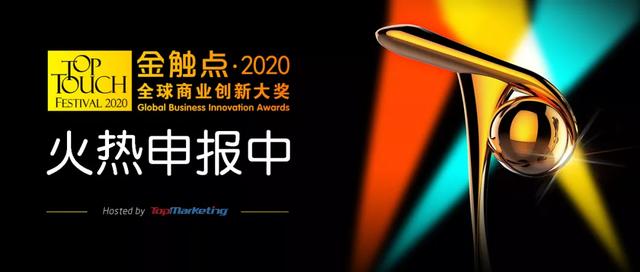 TOP TOUCH FESTIVAL 2020

金触点·2020
全球商业创新大奖
Global Business Innovation Awards

火热申报中

Hosted by TopMarketing